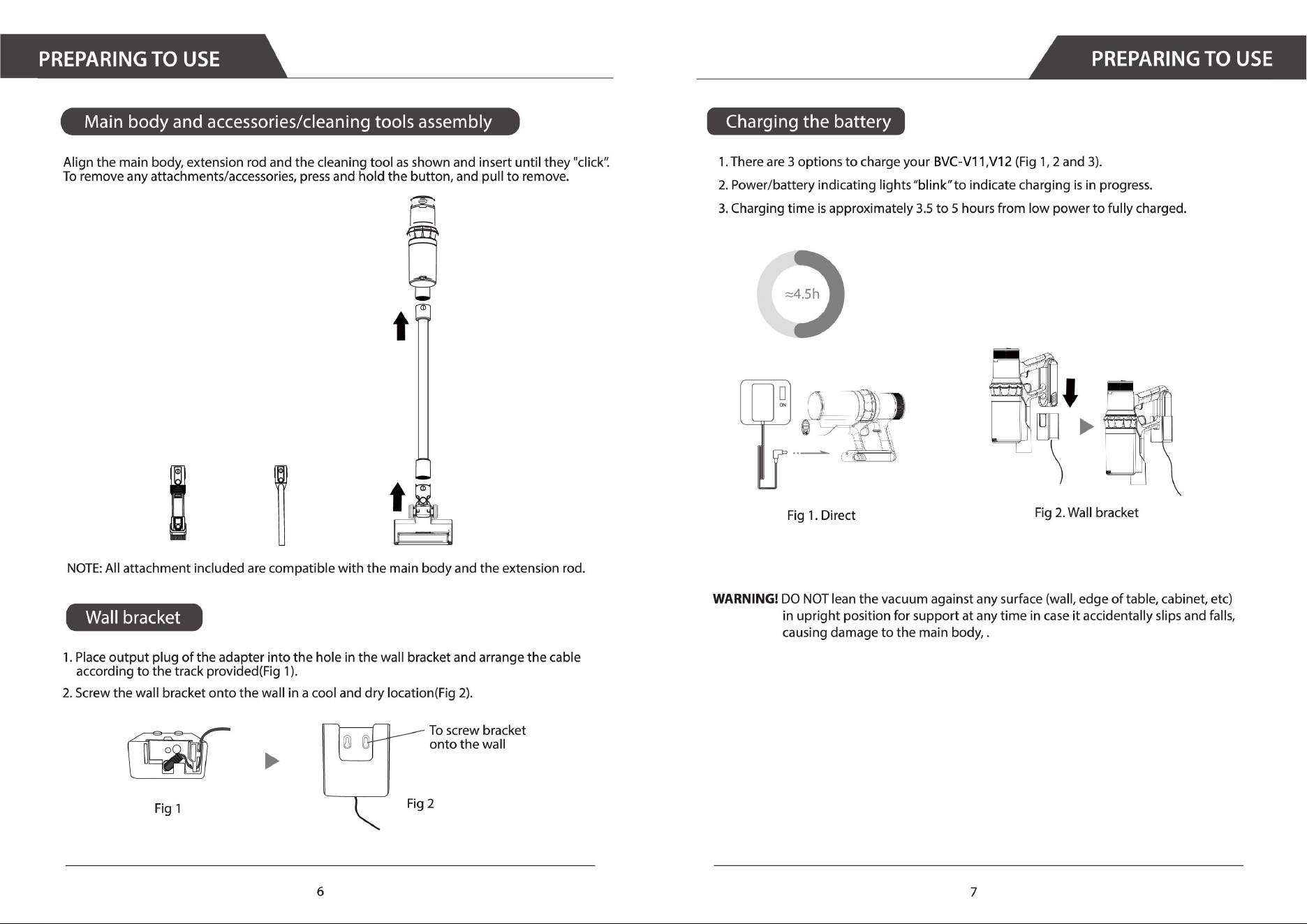 PREPARING TO USE

Main body and accessories/cleaning tools assembly

Align the main body, extension rod and the cleaning tool as shown and insert until they "click". To remove any attachments/accessories, press and hold the button, and pull to remove.

NOTE: All attachment included are compatible with the main body and the extension rod.

Wall bracket

1. Place output plug of the adapter into the hole in the wall bracket and arrange the cable according to the track provided(Fig 1).

2. Screw the wall bracket onto the wall in a cool and dry location(Fig 2).

Fig 1

To screw bracket onto the wall

Fig 2

6

PREPARING TO USE

Charging the battery

1. There are 3 options to charge your BVC-V11,V12 (Fig 1, 2 and 3).

2. Power/battery indicating lights "blink" to indicate charging is in progress.

3. Charging time is approximately 3.5 to 5 hours from low power to fully charged.

≈4.5h

ON

Fig 1. Direct

Fig 2. Wall bracket

WARNING! DO NOT lean the vacuum against any surface (wall, edge of table, cabinet, etc) in upright position for support at any time in case it accidentally slips and falls, causing damage to the main body, .

7